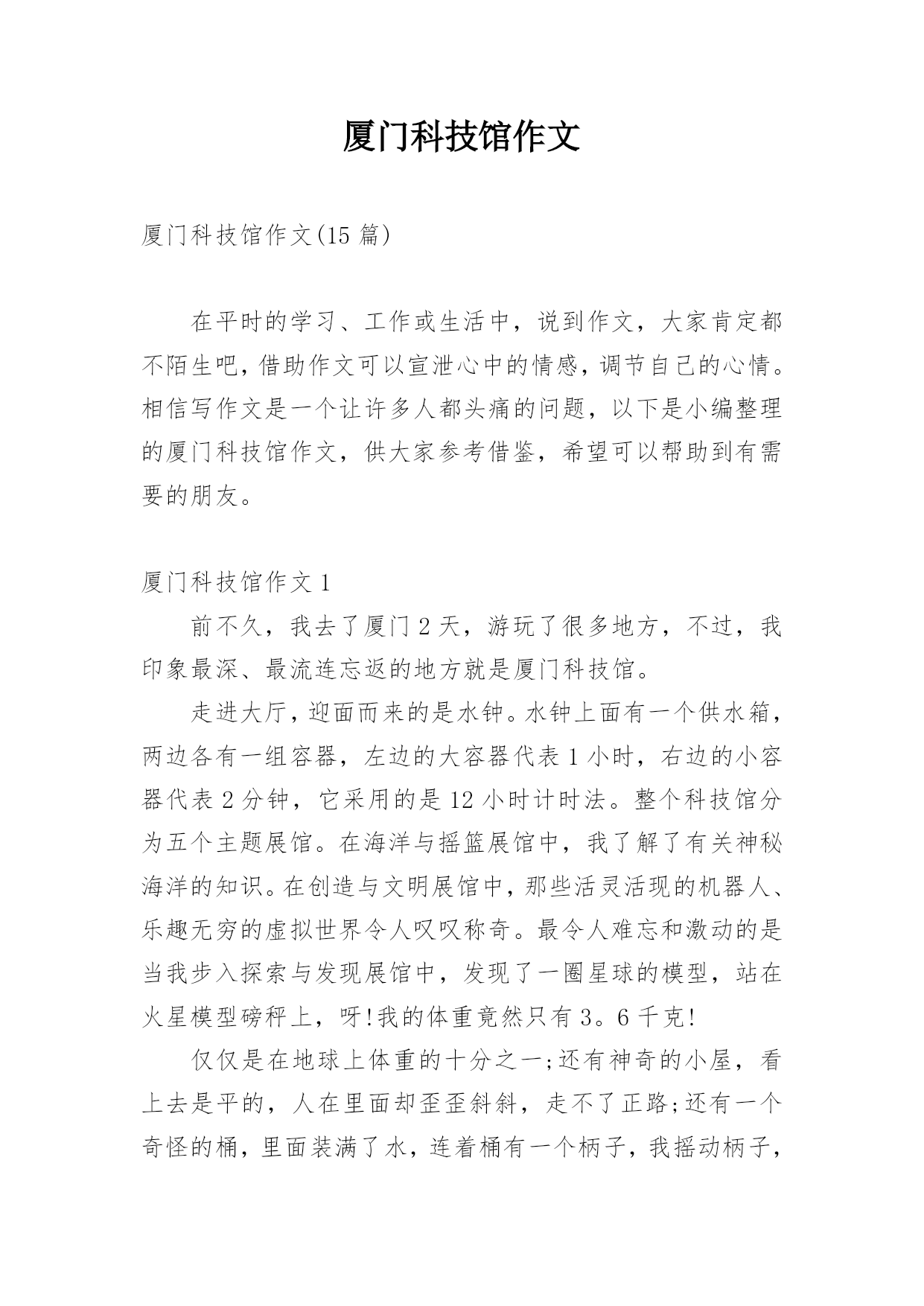 厦门科技馆作文

厦门科技馆作文(15 篇)

在平时的学习、工作或生活中，说到作文，大家肯定都不陌生吧，借助作文可以宣泄心中的情感，调节自己的心情。相信写作文是一个让许多人都头痛的问题，以下是小编整理的厦门科技馆作文，供大家参考借鉴，希望可以帮助到有需要的朋友。

厦门科技馆作文 1

前不久，我去了厦门 2 天，游玩了很多地方，不过，我印象最深、最流连忘返的地方就是厦门科技馆。

走进大厅，迎面而来的是水钟。水钟上面有一个供水箱，两边各有一组容器，左边的大容器代表 1 小时，右边的小容器代表 2 分钟，它采用的是 12 小时计时法。整个科技馆分为五个主题展馆。在海洋与摇篮展馆中，我了解了有关神秘海洋的知识。在创造与文明展馆中，那些活灵活现的机器人、乐趣无穷的虚拟世界令人叹叹称奇。最令人难忘和激动的是当我步入探索与发现展馆中，发现了一圈星球的模型，站在火星模型磅秤上，呀!我的体重竟然只有 3。6 千克!

仅仅是在地球上体重的十分之一;还有神奇的小屋，看上去是平的，人在里面却歪歪斜斜，走不了正路;还有一个奇怪的桶，里面装满了水，连着桶有一个柄子，我摇动柄子，